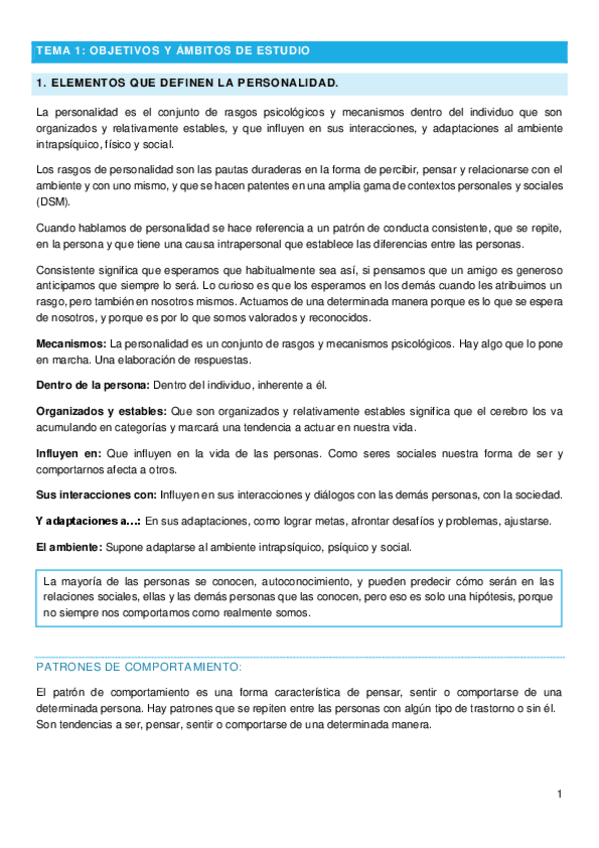 TEMA 1: OBJETIVOS Y ÁMBITOS DE ESTUDIO

1. ELEMENTOS QUE DEFINEN LA PERSONALIDAD.

La personalidad es el conjunto de rasgos psicológicos y mecanismos dentro del individuo que son organizados y relativamente estables, y que influyen en sus interacciones, y adaptaciones al ambiente intrapsíquico, físico y social.

Los rasgos de personalidad son las pautas duraderas en la forma de percibir, pensar y relacionarse con el ambiente y con uno mismo, y que se hacen patentes en una amplia gama de contextos personales y sociales (DSM).

Cuando hablamos de personalidad se hace referencia a un patrón de conducta consistente, que se repite, en la persona y que tiene una causa intrapersonal que establece las diferencias entre las personas.

Consistente significa que esperamos que habitualmente sea así, si pensamos que un amigo es generoso anticipamos que siempre lo será. Lo curioso es que los esperamos en los demás cuando les atribuimos un rasgo, pero también en nosotros mismos. Actuamos de una determinada manera porque es lo que se espera de nosotros, y porque es por lo que somos valorados y reconocidos.

Mecanismos: La personalidad es un conjunto de rasgos y mecanismos psicológicos. Hay algo que lo pone en marcha. Una elaboración de respuestas.

Dentro de la persona: Dentro del individuo, inherente a él.

Organizados y estables: Que son organizados y relativamente estables significa que el cerebro los va acumulando en categorías y marcará una tendencia a actuar en nuestra vida.

Influyen en: Que influyen en la vida de las personas. Como seres sociales nuestra forma de ser y comportarnos afecta a otros.

Sus interacciones con: Influyen en sus interacciones y diálogos con las demás personas, con la sociedad.

Y adaptaciones a...: En sus adaptaciones, como lograr metas, afrontar desafíos y problemas, ajustarse.

El ambiente: Supone adaptarse al ambiente intrapsíquico, psíquico y social.

La mayoría de las personas se conocen, autoconocimiento, y pueden predecir cómo serán en las relaciones sociales, ellas y las demás personas que las conocen, pero eso es solo una hipótesis, porque no siempre nos comportamos como realmente somos.

PATRONES DE COMPORTAMIENTO:

El patrón de comportamiento es una forma característica de pensar, sentir o comportarse de una determinada persona. Hay patrones que se repiten entre las personas con algún tipo de trastorno o sin él. Son tendencias a ser, pensar, sentir o comportarse de una determinada manera.

1